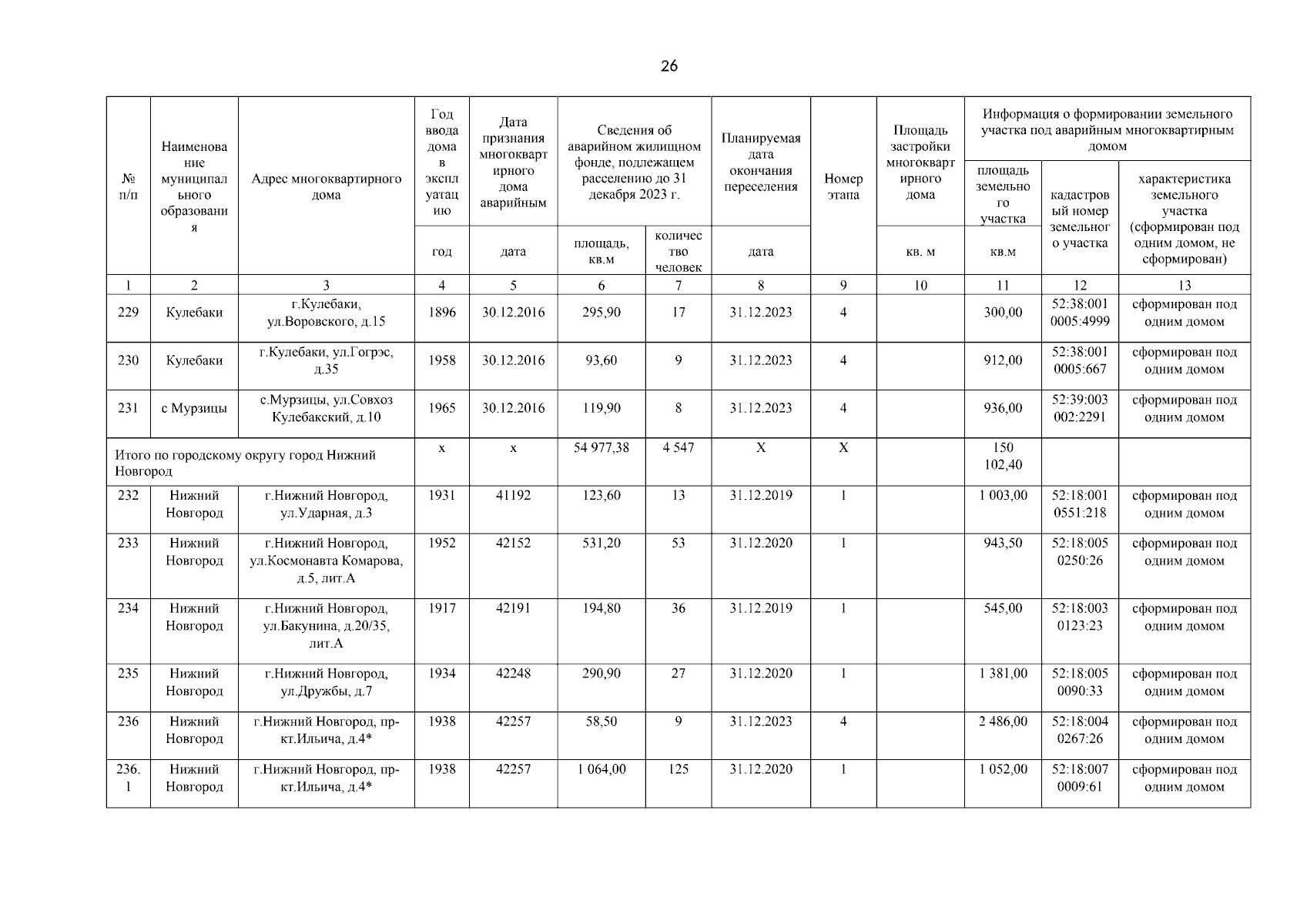 26

| № п/п | Наименование муниципального образования | Адрес многоквартирного дома | Год ввода дома в эксплуатацию | Дата признания многоквартирного дома аварийным | Сведения об аварийном жилищном фонде, подлежащем расселению до 31 декабря 2023 г. | | Планируемая дата окончания переселения | Номер этапа | Площадь застройки многоквартирного дома | Информация о формировании земельного участка под аварийным многоквартирным домом | | |
|---|---|---|---|---|---|---|---|---|---|---|---|---|
| | | | | | | | | | | площадь земельного участка | кадастровый номер земельного участка | характеристика земельного участка (сформирован под одним домом, не сформирован) |
| | | | год | дата | площадь, кв.м | количество человек | дата | | кв. м | кв.м | | |
| 1 | 2 | 3 | 4 | 5 | 6 | 7 | 8 | 9 | 10 | 11 | 12 | 13 |
| 229 | Кулебаки | г.Кулебаки, ул.Воровского, д.15 | 1896 | 30.12.2016 | 295,90 | 17 | 31.12.2023 | 4 | | 300,00 | 52:38:0010005:4999 | сформирован под одним домом |
| 230 | Кулебаки | г.Кулебаки, ул.Гогрэс, д.35 | 1958 | 30.12.2016 | 93,60 | 9 | 31.12.2023 | 4 | | 912,00 | 52:38:0010005:667 | сформирован под одним домом |
| 231 | с Мурзицы | с.Мурзицы, ул.Совхоз Кулебакский, д.10 | 1965 | 30.12.2016 | 119,90 | 8 | 31.12.2023 | 4 | | 936,00 | 52:39:003002:2291 | сформирован под одним домом |
| Итого по городскому округу город Нижний Новгород | | | х | х | 54 977,38 | 4 547 | Х | Х | | 150 102,40 | | |
| 232 | Нижний Новгород | г.Нижний Новгород, ул.Ударная, д.3 | 1931 | 41192 | 123,60 | 13 | 31.12.2019 | 1 | | 1 003,00 | 52:18:0010551:218 | сформирован под одним домом |
| 233 | Нижний Новгород | г.Нижний Новгород, ул.Космонавта Комарова, д.5, лит.А | 1952 | 42152 | 531,20 | 53 | 31.12.2020 | 1 | | 943,50 | 52:18:0050250:26 | сформирован под одним домом |
| 234 | Нижний Новгород | г.Нижний Новгород, ул.Бакунина, д.20/35, лит.А | 1917 | 42191 | 194,80 | 36 | 31.12.2019 | 1 | | 545,00 | 52:18:0030123:23 | сформирован под одним домом |
| 235 | Нижний Новгород | г.Нижний Новгород, ул.Дружбы, д.7 | 1934 | 42248 | 290,90 | 27 | 31.12.2020 | 1 | | 1 381,00 | 52:18:0050090:33 | сформирован под одним домом |
| 236 | Нижний Новгород | г.Нижний Новгород, пр-кт.Ильича, д.4* | 1938 | 42257 | 58,50 | 9 | 31.12.2023 | 4 | | 2 486,00 | 52:18:0040267:26 | сформирован под одним домом |
| 236.1 | Нижний Новгород | г.Нижний Новгород, пр-кт.Ильича, д.4* | 1938 | 42257 | 1 064,00 | 125 | 31.12.2020 | 1 | | 1 052,00 | 52:18:0070009:61 | сформирован под одним домом |